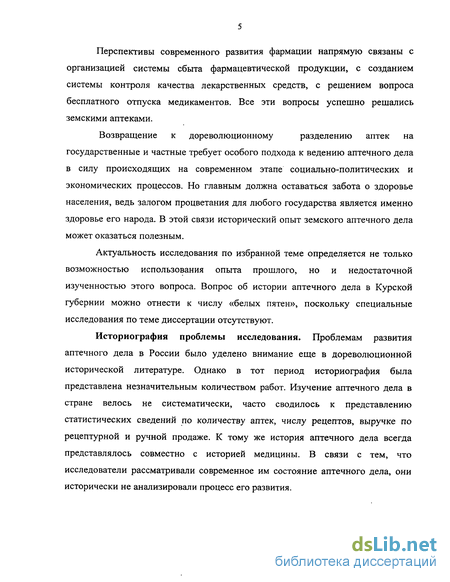 5

Перспективы современного развития фармации напрямую связаны с организацией системы сбыта фармацевтической продукции, с созданием системы контроля качества лекарственных средств, с решением вопроса бесплатного отпуска медикаментов. Все эти вопросы успешно решались земскими аптеками.

Возвращение к дореволюционному разделению аптек на государственные и частные требует особого подхода к ведению аптечного дела в силу происходящих на современном этапе социально-политических и экономических процессов. Но главным должна оставаться забота о здоровье населения, ведь залогом процветания для любого государства является именно здоровье его народа. В этой связи исторический опыт земского аптечного дела может оказаться полезным.

Актуальность исследования по избранной теме определяется не только возможностью использования опыта прошлого, но и недостаточной изученностью этого вопроса. Вопрос об истории аптечного дела в Курской губернии можно отнести к числу «белых пятен», поскольку специальные исследования по теме диссертации отсутствуют.

Историография проблемы исследования. Проблемам развития аптечного дела в России было уделено внимание еще в дореволюционной исторической литературе. Однако в тот период историография была представлена незначительным количеством работ. Изучение аптечного дела в стране велось не систематически, часто сводилось к представлению статистических сведений по количеству аптек, числу рецептов, выручке по рецептурной и ручной продаже. К тому же история аптечного дела всегда представлялось совместно с историей медицины. В связи с тем, что исследователи рассматривали современное им состояние аптечного дела, они исторически не анализировали процесс его развития.

dsLib.net
библиотека диссертаций